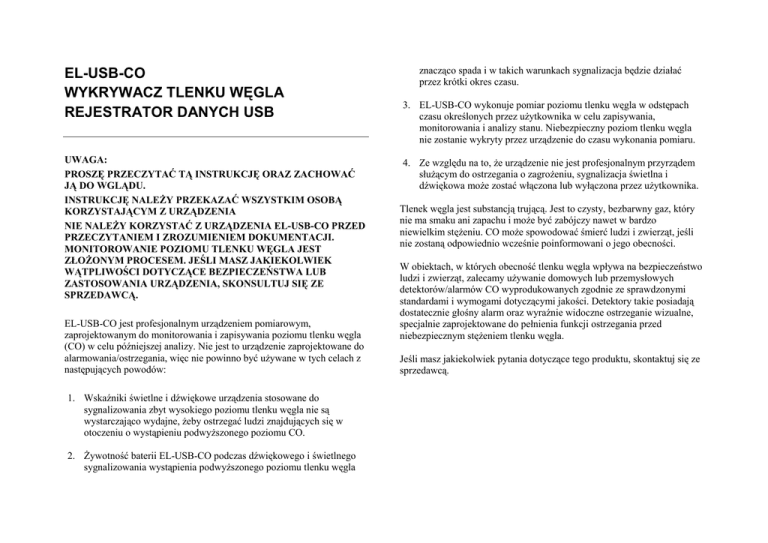 EL-USB-CO
WYKRYWACZ TLENKU WĘGLA
REJESTRATOR DANYCH USB

UWAGA:
PROSZĘ PRZECZYTAĆ TĄ INSTRUKCJĘ ORAZ ZACHOWAĆ JĄ DO WGLĄDU.
INSTRUKCJĘ NALEŻY PRZEKAZAĆ WSZYSTKIM OSOBĄ KORZYSTAJĄCYM Z URZĄDZENIA
NIE NALEŻY KORZYSTAĆ Z URZĄDZENIA EL-USB-CO PRZED PRZECZYTANIEM I ZROZUMIENIEM DOKUMENTACJI. MONITOROWANIE POZIOMU TLENKU WĘGLA JEST ZŁOŻONYM PROCESEM. JEŚLI MASZ JAKIEKOLWIEK WĄTPLIWOŚCI DOTYCZĄCE BEZPIECZEŃSTWA LUB ZASTOSOWANIA URZĄDZENIA, SKONSULTUJ SIĘ ZE SPRZEDAWCĄ.

EL-USB-CO jest profesjonalnym urządzeniem pomiarowym, zaprojektowanym do monitorowania i zapisywania poziomu tlenku węgla (CO) w celu późniejszej analizy. Nie jest to urządzenie zaprojektowane do alarmowania/ostrzegania, więc nie powinno być używane w tych celach z następujących powodów:

1. Wskaźniki świetlne i dźwiękowe urządzenia stosowane do sygnalizowania zbyt wysokiego poziomu tlenku węgla nie są wystarczająco wydajne, żeby ostrzegać ludzi znajdujących się w otoczeniu o wystąpieniu podwyższonego poziomu CO.

2. Żywotność baterii EL-USB-CO podczas dźwiękowego i świetlnego sygnalizowania wystąpienia podwyższonego poziomu tlenku węgla znacząco spada i w takich warunkach sygnalizacja będzie działać przez krótki okres czasu.

3. EL-USB-CO wykonuje pomiar poziomu tlenku węgla w odstępach czasu określonych przez użytkownika w celu zapisywania, monitorowania i analizy stanu. Niebezpieczny poziom tlenku węgla nie zostanie wykryty przez urządzenie do czasu wykonania pomiaru.

4. Ze względu na to, że urządzenie nie jest profesjonalnym przyrządem służącym do ostrzegania o zagrożeniu, sygnalizacja świetlna i dźwiękowa może zostać włączona lub wyłączona przez użytkownika.

Tlenek węgla jest substancją trującą. Jest to czysty, bezbarwny gaz, który nie ma smaku ani zapachu i może być zabójczy nawet w bardzo niewielkim stężeniu. CO może spowodować śmierć ludzi i zwierząt, jeśli nie zostaną odpowiednio wcześnie poinformowani o jego obecności.

W obiektach, w których obecność tlenku węgla wpływa na bezpieczeństwo ludzi i zwierząt, zalecamy używanie domowych lub przemysłowych detektorów/alarmów CO wyprodukowanych zgodnie ze sprawdzonymi standardami i wymogami dotyczącymi jakości. Detektory takie posiadają dostatecznie głośny alarm oraz wyraźnie widoczne ostrzeganie wizualne, specjalnie zaprojektowane do pełnienia funkcji ostrzegania przed niebezpiecznym stężeniem tlenku węgla.

Jeśli masz jakiekolwiek pytania dotyczące tego produktu, skontaktuj się ze sprzedawcą.